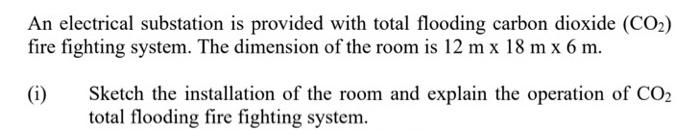 An electrical substation is provided with total flooding carbon dioxide ($CO_2$) fire fighting system. The dimension of the room is 12 m x 18 m x 6 m.

(i) Sketch the installation of the room and explain the operation of $CO_2$ total flooding fire fighting system.